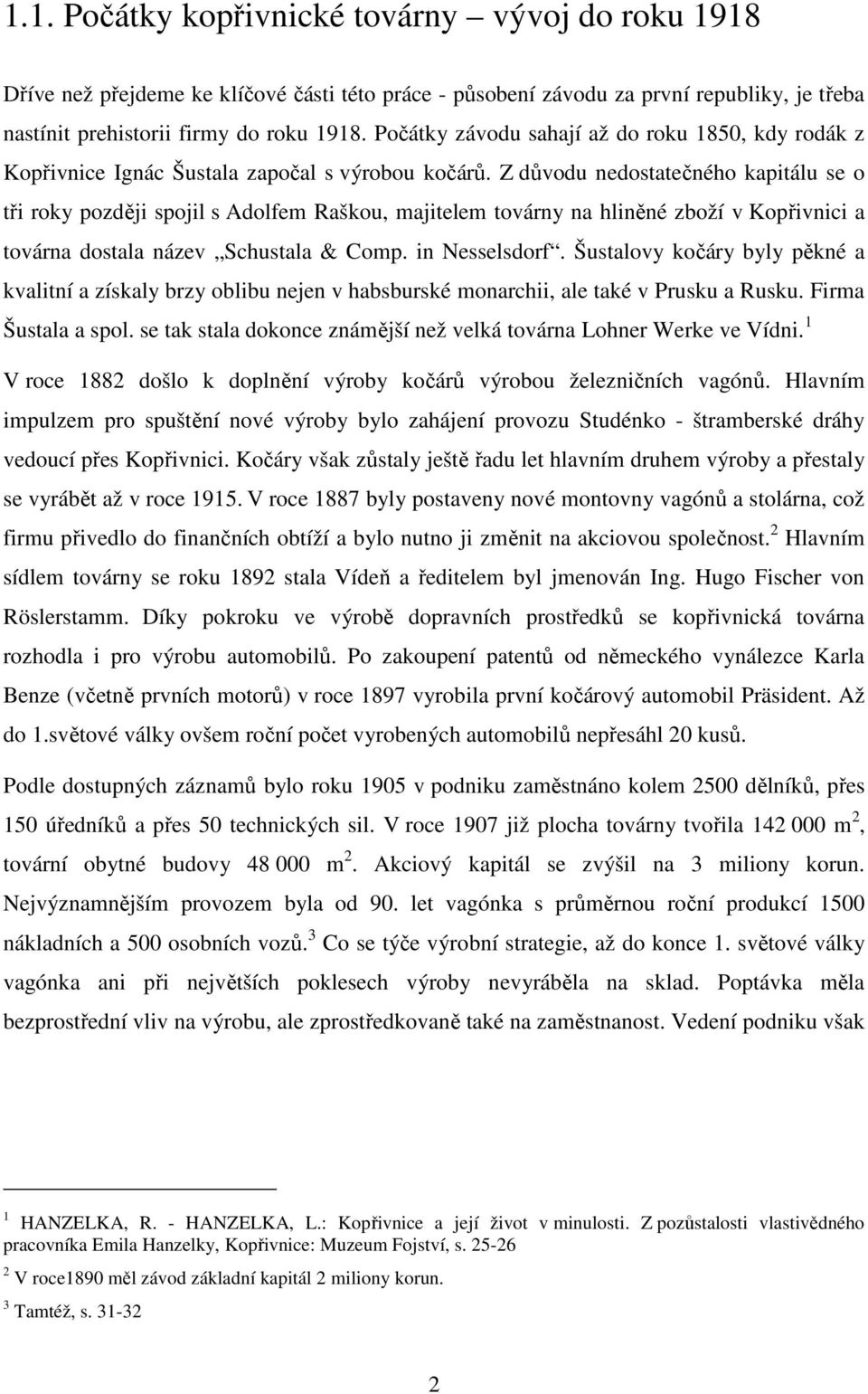 1.1. Počátky kopřivnické továrny – vývoj do roku 1918

Dříve než přejdeme ke klíčové části této práce - působení závodu za první republiky, je třeba nastínit prehistorii firmy do roku 1918. Počátky závodu sahají až do roku 1850, kdy rodák z Kopřivnice Ignác Šustala započal s výrobou kočárů. Z důvodu nedostatečného kapitálu se o tři roky později spojil s Adolfem Raškou, majitelem továrny na hliněné zboží v Kopřivnici a továrna dostala název „Schustala & Comp. in Nesselsdorf“. Šustalovy kočáry byly pěkné a kvalitní a získaly brzy oblibu nejen v habsburské monarchii, ale také v Prusku a Rusku. Firma Šustala a spol. se tak stala dokonce známější než velká továrna Lohner Werke ve Vídni.$^1$ V roce 1882 došlo k doplnění výroby kočárů výrobou železničních vagónů. Hlavním impulzem pro spuštění nové výroby bylo zahájení provozu Studénko - štramberské dráhy vedoucí přes Kopřivnici. Kočáry však zůstaly ještě řadu let hlavním druhem výroby a přestaly se vyrábět až v roce 1915. V roce 1887 byly postaveny nové montovny vagónů a stolárna, což firmu přivedlo do finančních obtíží a bylo nutno ji změnit na akciovou společnost.$^2$ Hlavním sídlem továrny se roku 1892 stala Vídeň a ředitelem byl jmenován Ing. Hugo Fischer von Röslerstamm. Díky pokroku ve výrobě dopravních prostředků se kopřivnická továrna rozhodla i pro výrobu automobilů. Po zakoupení patentů od německého vynálezce Karla Benze (včetně prvních motorů) v roce 1897 vyrobila první kočárový automobil Präsident. Až do 1.světové války ovšem roční počet vyrobených automobilů nepřesáhl 20 kusů.

Podle dostupných záznamů bylo roku 1905 v podniku zaměstnáno kolem 2500 dělníků, přes 150 úředníků a přes 50 technických sil. V roce 1907 již plocha továrny tvořila 142 000 m$^2$, tovární obytné budovy 48 000 m$^2$. Akciový kapitál se zvýšil na 3 miliony korun. Nejvýznamnějším provozem byla od 90. let vagónka s průměrnou roční produkcí 1500 nákladních a 500 osobních vozů.$^3$ Co se týče výrobní strategie, až do konce 1. světové války vagónka ani při největších poklesech výroby nevyráběla na sklad. Poptávka měla bezprostřední vliv na výrobu, ale zprostředkovaně také na zaměstnanost. Vedení podniku však

$^1$ HANZELKA, R. - HANZELKA, L.: Kopřivnice a její život v minulosti. Z pozůstalosti vlastivědného pracovníka Emila Hanzelky, Kopřivnice: Muzeum Fojství, s. 25-26
$^2$ V roce1890 měl závod základní kapitál 2 miliony korun.
$^3$ Tamtéž, s. 31-32

2